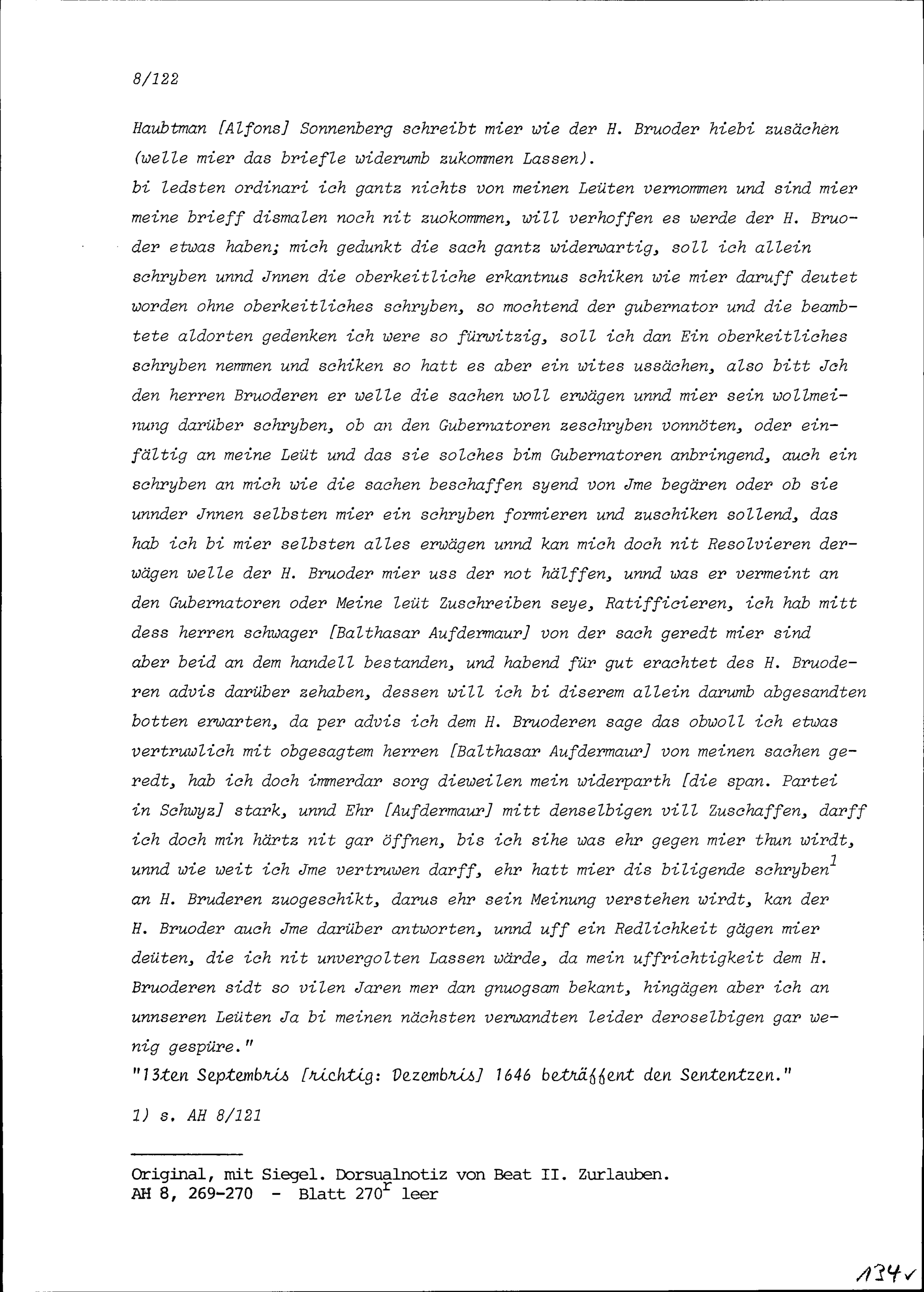 8/122

Haubtman [Alfons] Sonnenberg schreibt mier wie der H. Bruoder hiebi zusächen (welle mier das briefle widerumb zukommen Lassen).
bi ledsten ordinari ich gantz nichts von meinen Leüten vernommen und sind mier meine brieff dismalen noch nit zuokommen, will verhoffen es werde der H. Bruoder etwas haben; mich gedunkt die sach gantz widerwartig, soll ich allein schryben unnd Jnnen die oberkeitliche erkantnus schiken wie mier daruff deutet worden ohne oberkeitliches schryben, so mochtend der gubernator und die beambtete aldorten gedenken ich were so fürwitzig, soll ich dan Ein oberkeitliches schryben nemmen und schiken so hatt es aber ein wites ussächen, also bitt Jch den herren Bruoderen er welle die sachen woll erwägen unnd mier sein wollmeinung darüber schryben, ob an den Gubernatoren zeschryben vonnöten, oder einfältig an meine Leüt und das sie solches bim Gubernatoren anbringend, auch ein schryben an mich wie die sachen beschaffen syend von Jme begären oder ob sie unnder Jnnen selbsten mier ein schryben formieren und zuschiken sollend, das hab ich bi mier selbsten alles erwägen unnd kan mich doch nit Resolvieren derwägen welle der H. Bruoder mier uss der not hälffen, unnd was er vermeint an den Gubernatoren oder Meine leüt Zuschreiben seye, Ratifficieren, ich hab mitt dess herren schwager [Balthasar Aufdermaur] von der sach geredt mier sind aber beid an dem handell bestanden, und habend für gut erachtet des H. Bruoderen advis darüber zehaben, dessen will ich bi diserem allein darumb abgesandten botten erwarten, da per advis ich dem H. Bruoderen sage das obwoll ich etwas vertruwlich mit obgesagtem herren [Balthasar Aufdermaur] von meinen sachen geredt, hab ich doch immerdar sorg dieweilen mein widerparth [die span. Partei in Schwyz] stark, unnd Ehr [Aufdermaur] mitt denselbigen vill Zuschaffen, darff ich doch min härtz nit gar öffnen, bis ich sihe was ehr gegen mier thun wirdt, unnd wie weit ich Jme vertruwen darff, ehr hatt mier dis biligende schryben$^1$ an H. Bruderen zuogeschikt, darus ehr sein Meinung verstehen wirdt, kan der H. Bruoder auch Jme darüber antworten, unnd uff ein Redlichkeit gägen mier deüten, die ich nit unvergolten Lassen wärde, da mein uffrichtigkeit dem H. Bruoderen sidt so vilen Jaren mer dan gnuogsam bekant, hingägen aber ich an unnseren Leüten Ja bi meinen nächsten verwandten leider deroselbigen gar wenig gespüre."
"13ten Septembris [richtig: Dezembris] 1646 beträffent den Sententzen."

1) s. AH 8/121

Original, mit Siegel. Dorsualnotiz von Beat II. Zurlauben.
AH 8, 269-270 - Blatt 270$^r$ leer

134